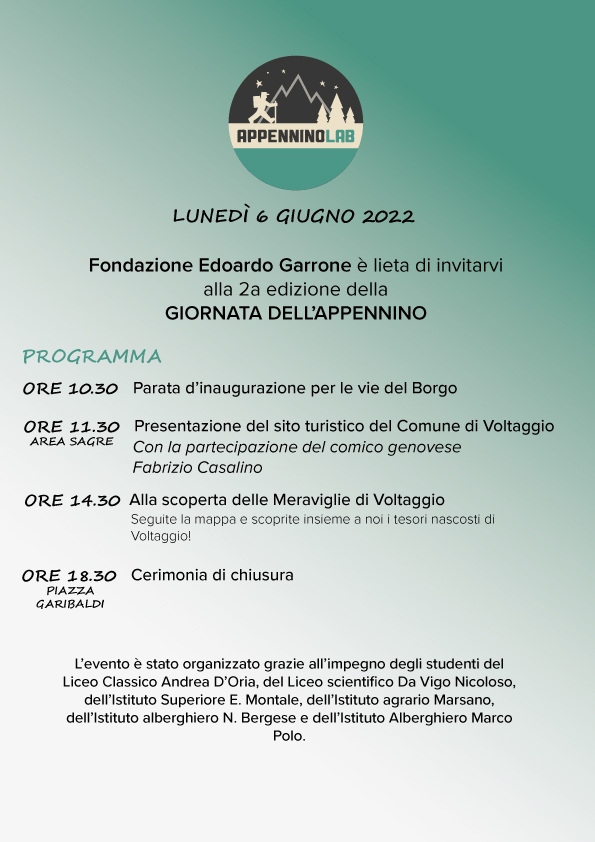 APPENNINOLAB

LUNEDÌ 6 GIUGNO 2022

Fondazione Edoardo Garrone è lieta di invitarvi alla 2a edizione della GIORNATA DELL'APPENNINO

PROGRAMMA

ORE 10.30 Parata d'inaugurazione per le vie del Borgo

ORE 11.30 AREA SAGRE Presentazione del sito turistico del Comune di Voltaggio
Con la partecipazione del comico genovese Fabrizio Casalino

ORE 14.30 Alla scoperta delle Meraviglie di Voltaggio
Seguite la mappa e scoprite insieme a noi i tesori nascosti di Voltaggio!

ORE 18.30 PIAZZA GARIBALDI Cerimonia di chiusura

L'evento è stato organizzato grazie all'impegno degli studenti del Liceo Classico Andrea D'Oria, del Liceo scientifico Da Vigo Nicoloso, dell'Istituto Superiore E. Montale, dell'Istituto agrario Marsano, dell'Istituto alberghiero N. Bergese e dell'Istituto Alberghiero Marco Polo.